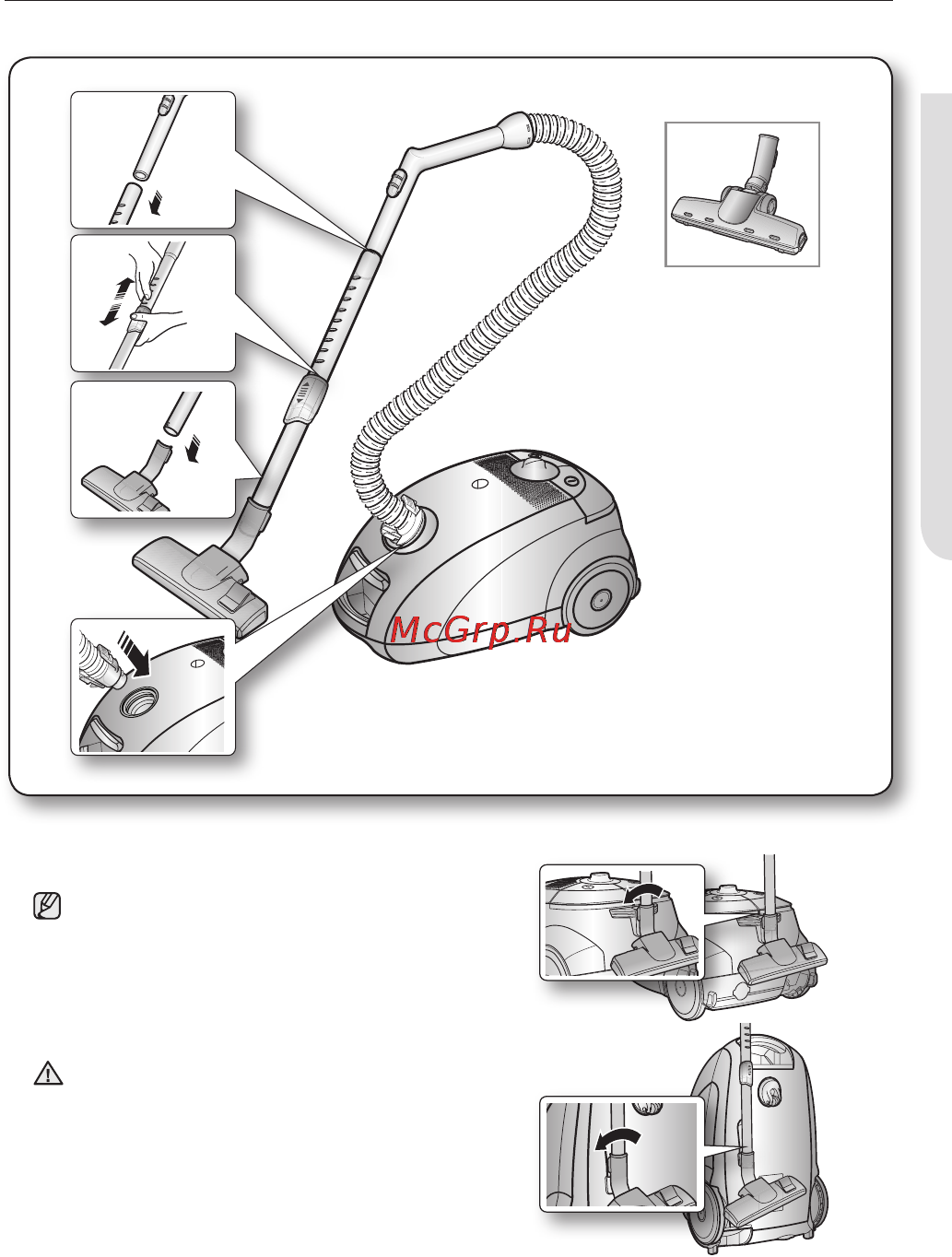 McGrp.Ru